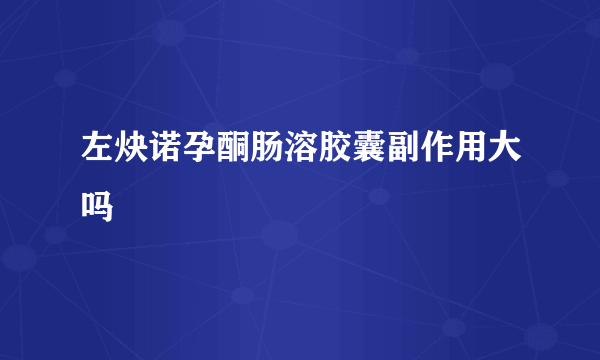 左炔诺孕酮肠溶胶囊副作用大吗